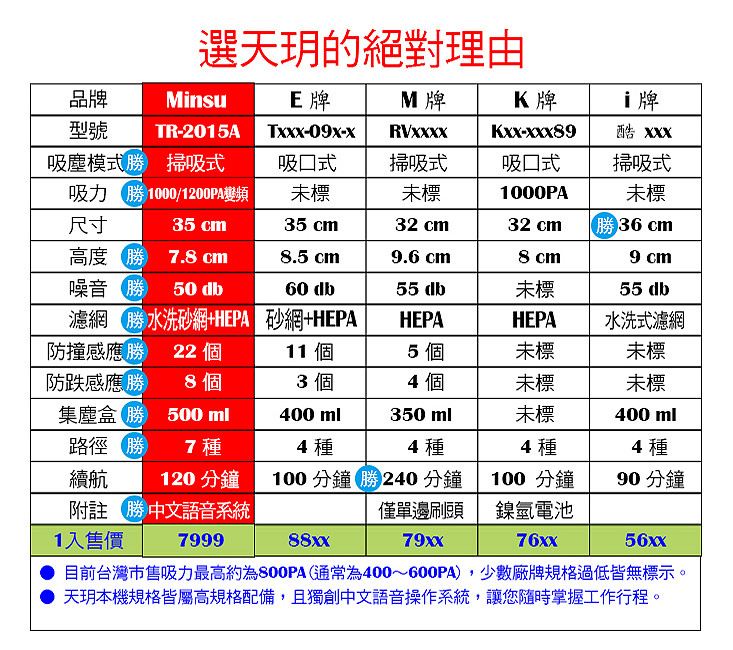 選天玥的絕對理由

| 品牌 | Minsu | E 牌 | M 牌 | K 牌 | i 牌 |
|---|---|---|---|---|---|
| 型號 | TR-2015A | Txxx-09x-x | RVxxxx | Kxx-xxx89 | 酷 xxx |
| 吸塵模式 勝 | 掃吸式 | 吸口式 | 掃吸式 | 吸口式 | 掃吸式 |
| 吸力 勝 | 1000/1200PA變頻 | 未標 | 未標 | 1000PA | 未標 |
| 尺寸 | 35 cm | 35 cm | 32 cm | 32 cm | 勝 36 cm |
| 高度 勝 | 7.8 cm | 8.5 cm | 9.6 cm | 8 cm | 9 cm |
| 噪音 勝 | 50 db | 60 db | 55 db | 未標 | 55 db |
| 濾網 勝 | 水洗砂網+HEPA | 砂網+HEPA | HEPA | HEPA | 水洗式濾網 |
| 防撞感應 勝 | 22 個 | 11 個 | 5 個 | 未標 | 未標 |
| 防跌感應 勝 | 8 個 | 3 個 | 4 個 | 未標 | 未標 |
| 集塵盒 勝 | 500 ml | 400 ml | 350 ml | 未標 | 400 ml |
| 路徑 勝 | 7 種 | 4 種 | 4 種 | 4 種 | 4 種 |
| 續航 | 120 分鐘 | 100 分鐘 | 勝 240 分鐘 | 100 分鐘 | 90 分鐘 |
| 附註 勝 | 中文語音系統 | | 僅單邊刷頭 | 鎳氫電池 | |
| 1入售價 | 7999 | 88xx | 79xx | 76xx | 56xx |

● 目前台灣市售吸力最高約為800PA (通常為400～600PA)，少數廠牌規格過低皆無標示。
● 天玥本機規格皆屬高規格配備，且獨創中文語音操作系統，讓您隨時掌握工作行程。